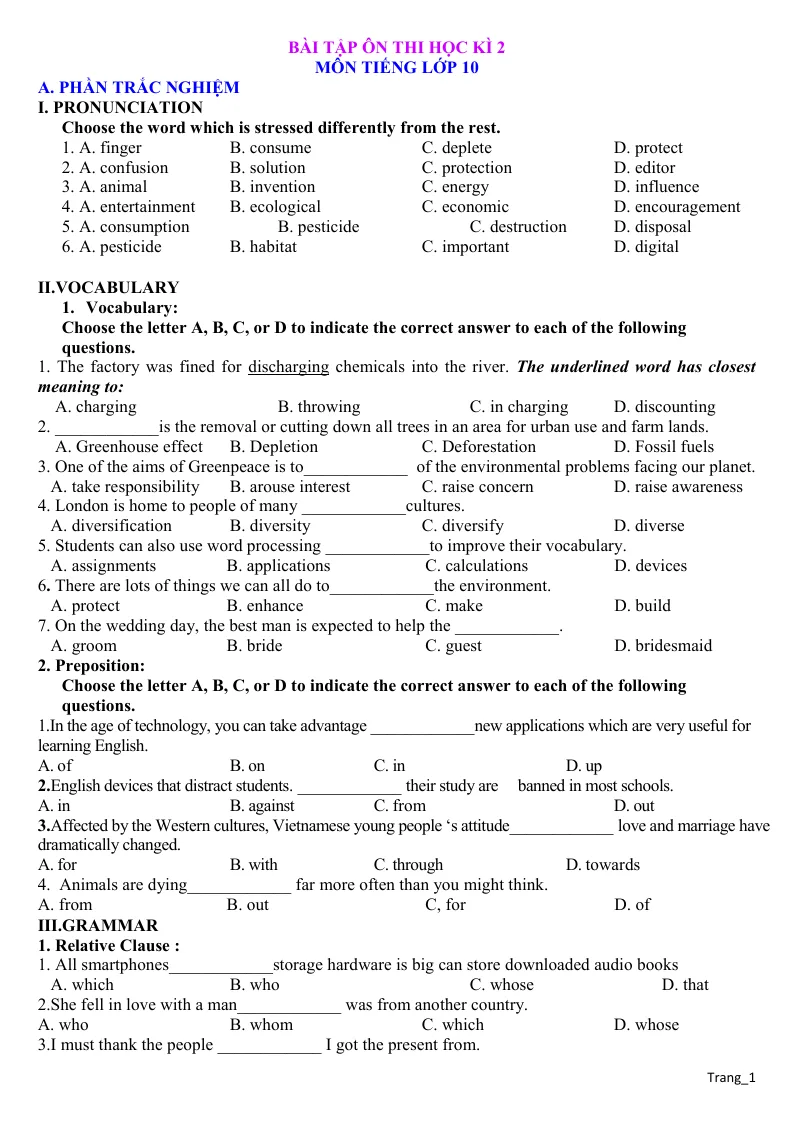 BÀI TẬP ÔN THI HỌC KÌ 2
MÔN TIẾNG LỚP 10

A. PHẦN TRẮC NGHIỆM
I. PRONUNCIATION

Choose the word which is stressed differently from the rest.

1. A. finger B. consume C. deplete D. protect
2. A. confusion B. solution C. protection D. editor
3. A. animal B. invention C. energy D. influence
4. A. entertainment B. ecological C. economic D. encouragement
5. A. consumption B. pesticide C. destruction D. disposal
6. A. pesticide B. habitat C. important D. digital

II.VOCABULARY
1. Vocabulary:
Choose the letter A, B, C, or D to indicate the correct answer to each of the following questions.

1. The factory was fined for discharging chemicals into the river. The underlined word has closest meaning to:
A. charging B. throwing C. in charging D. discounting
2. ____is the removal or cutting down all trees in an area for urban use and farm lands.
A. Greenhouse effect B. Depletion C. Deforestation D. Fossil fuels
3. One of the aims of Greenpeace is to____ of the environmental problems facing our planet.
A. take responsibility B. arouse interest C. raise concern D. raise awareness
4. London is home to people of many ____cultures.
A. diversification B. diversity C. diversify D. diverse
5. Students can also use word processing ____to improve their vocabulary.
A. assignments B. applications C. calculations D. devices
6. There are lots of things we can all do to____the environment.
A. protect B. enhance C. make D. build
7. On the wedding day, the best man is expected to help the ____.
A. groom B. bride C. guest D. bridesmaid
2. Preposition:
Choose the letter A, B, C, or D to indicate the correct answer to each of the following questions.

1.In the age of technology, you can take advantage ____new applications which are very useful for learning English.
A. of B. on C. in D. up
2.English devices that distract students. ____ their study are banned in most schools.
A. in B. against C. from D. out
3.Affected by the Western cultures, Vietnamese young people 's attitude____ love and marriage have dramatically changed.
A. for B. with C. through D. towards
4. Animals are dying____ far more often than you might think.
A. from B. out C, for D. of
III.GRAMMAR
1. Relative Clause :
1. All smartphones____storage hardware is big can store downloaded audio books
A. which B. who C. whose D. that
2.She fell in love with a man____ was from another country.
A. who B. whom C. which D. whose
3.I must thank the people ____ I got the present from.

Trang_1